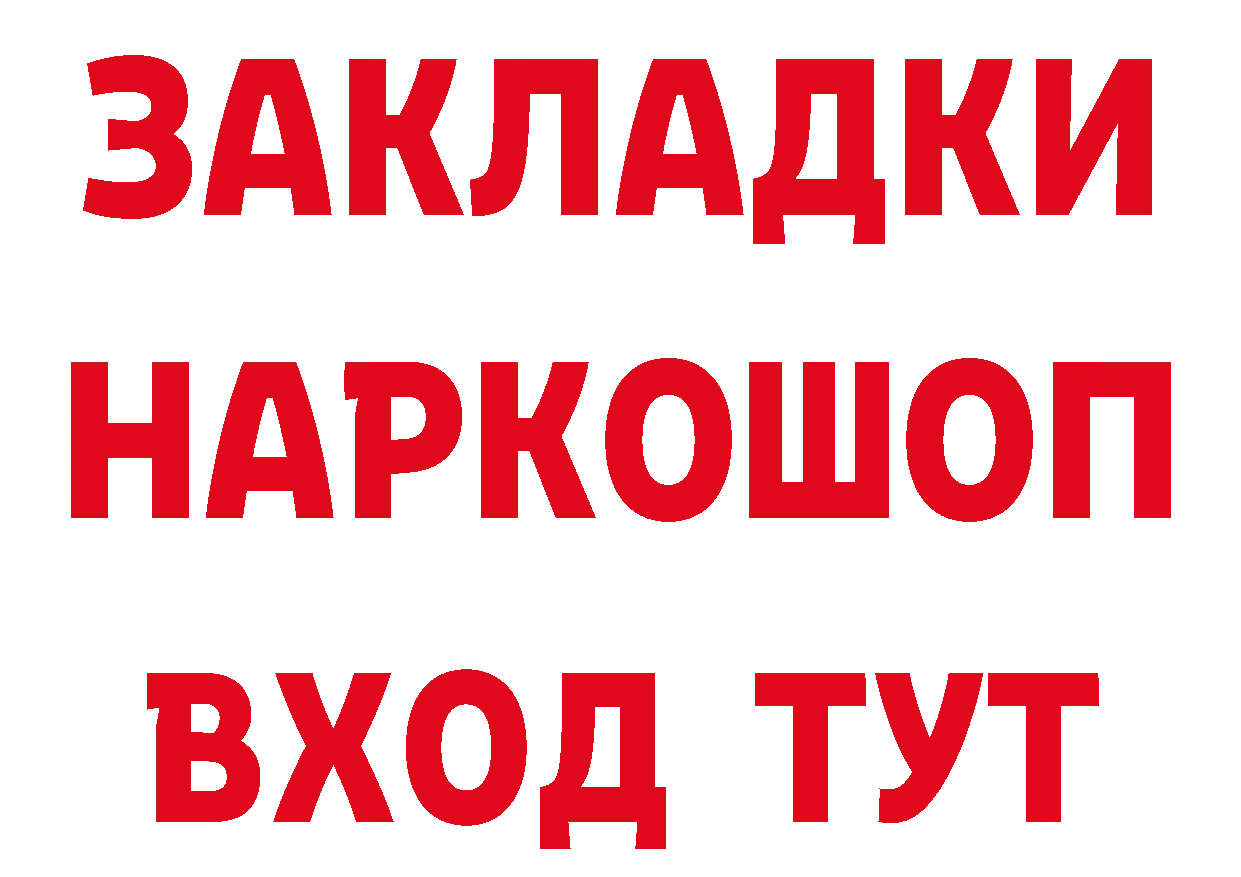 ЗАКЛАДКИ
НАРКОШОП
ВХОД ТУТ